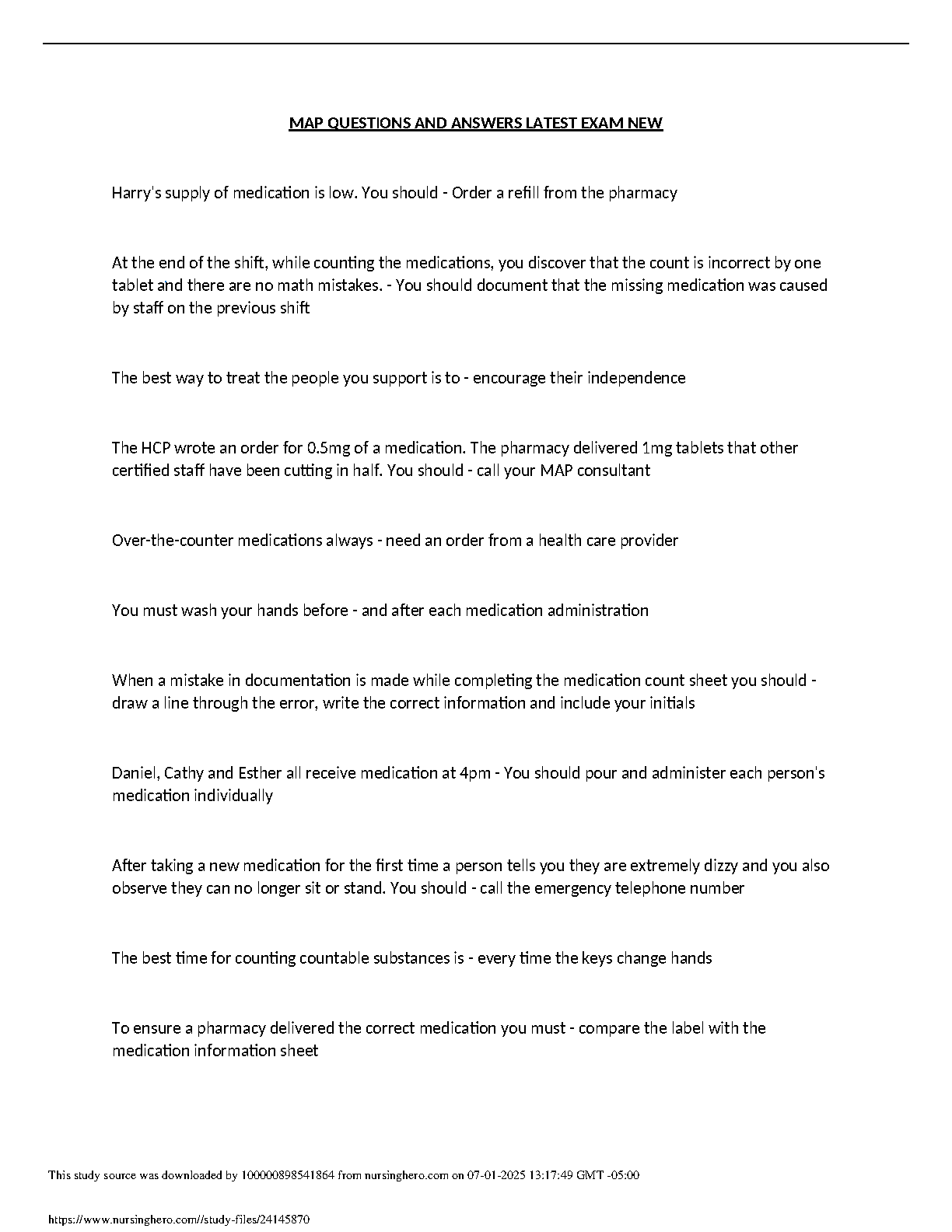 MAP QUESTIONS AND ANSWERS LATEST EXAM NEW

Harry's supply of medication is low. You should - Order a refill from the pharmacy

At the end of the shift, while counting the medications, you discover that the count is incorrect by one tablet and there are no math mistakes. - You should document that the missing medication was caused by staff on the previous shift

The best way to treat the people you support is to - encourage their independence

The HCP wrote an order for 0.5mg of a medication. The pharmacy delivered 1mg tablets that other certified staff have been cutting in half. You should - call your MAP consultant

Over-the-counter medications always - need an order from a health care provider

You must wash your hands before - and after each medication administration

When a mistake in documentation is made while completing the medication count sheet you should - draw a line through the error, write the correct information and include your initials

Daniel, Cathy and Esther all receive medication at 4pm - You should pour and administer each person's medication individually

After taking a new medication for the first time a person tells you they are extremely dizzy and you also observe they can no longer sit or stand. You should - call the emergency telephone number

The best time for counting countable substances is - every time the keys change hands

To ensure a pharmacy delivered the correct medication you must - compare the label with the medication information sheet

This study source was downloaded by 100000898541864 from nursinghero.com on 07-01-2025 13:17:49 GMT -05:00

https://www.nursinghero.com//study-files/24145870